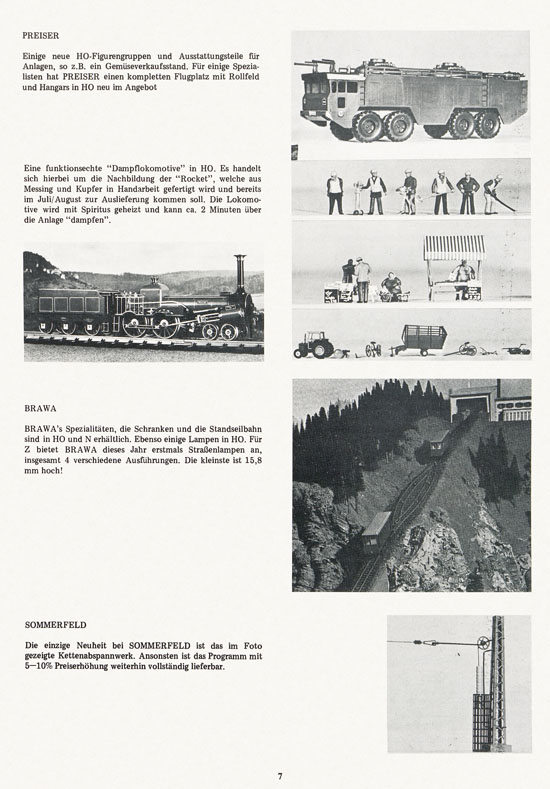 PREISER

Einige neue HO-Figurengruppen und Ausstattungsteile für Anlagen, so z.B. ein Gemüseverkaufsstand. Für einige Spezialisten hat PREISER einen kompletten Flugplatz mit Rollfeld und Hangars in HO neu im Angebot

Eine funktionsechte "Dampflokomotive" in HO. Es handelt sich hierbei um die Nachbildung der "Rocket", welche aus Messing und Kupfer in Handarbeit gefertigt wird und bereits im Juli/August zur Auslieferung kommen soll. Die Lokomotive wird mit Spiritus geheizt und kann ca. 2 Minuten über die Anlage "dampfen".

BRAWA

BRAWA's Spezialitäten, die Schranken und die Standseilbahn sind in HO und N erhältlich. Ebenso einige Lampen in HO. Für Z bietet BRAWA dieses Jahr erstmals Straßenlampen an, insgesamt 4 verschiedene Ausführungen. Die kleinste ist 15,8 mm hoch!

SOMMERFELD

Die einzige Neuheit bei SOMMERFELD ist das im Foto gezeigte Kettenabspannwerk. Ansonsten ist das Programm mit 5—10% Preiserhöhung weiterhin vollständig lieferbar.

7